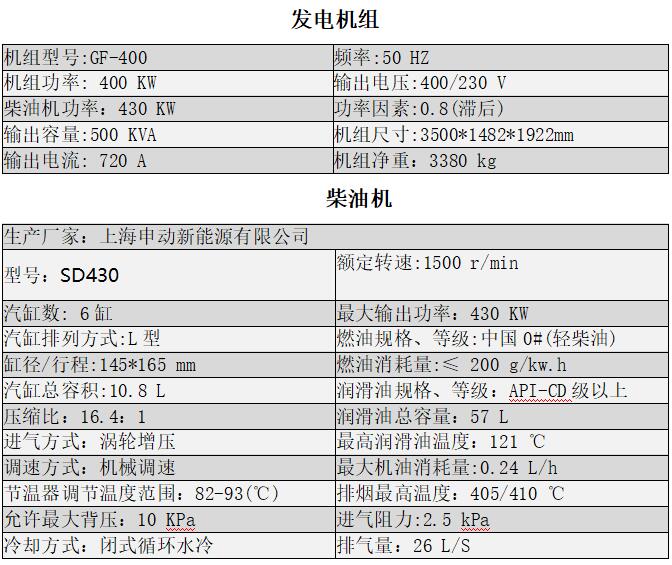 发电机组

| 机组型号:GF-400 | 频率:50 HZ |
|---|---|
| 机组功率: 400 KW | 输出电压:400/230 V |
| 柴油机功率: 430 KW | 功率因素:0.8(滞后) |
| 输出容量:500 KVA | 机组尺寸:3500*1482*1922mm |
| 输出电流: 720 A | 机组净重: 3380 kg |

柴油机

| 生产厂家: 上海申动新能源有限公司 | |
|---|---|
| 型号: SD430 | 额定转速:1500 r/min |
| 汽缸数: 6 缸 | 最大输出功率: 430 KW |
| 汽缸排列方式:L 型 | 燃油规格、等级:中国 0#(轻柴油) |
| 缸径/行程:145*165 mm | 燃油消耗量:≤ 200 g/kw.h |
| 汽缸总容积:10.8 L | 润滑油规格、等级: API-CD 级以上 |
| 压缩比: 16.4: 1 | 润滑油总容量: 57 L |
| 进气方式: 涡轮增压 | 最高润滑油温度: 121 ℃ |
| 调速方式: 机械调速 | 最大机油消耗量:0.24 L/h |
| 节温器调节温度范围: 82-93(℃) | 排烟最高温度: 405/410 ℃ |
| 允许最大背压: 10 KPa | 进气阻力:2.5 kPa |
| 冷却方式: 闭式循环水冷 | 排气量: 26 L/S |